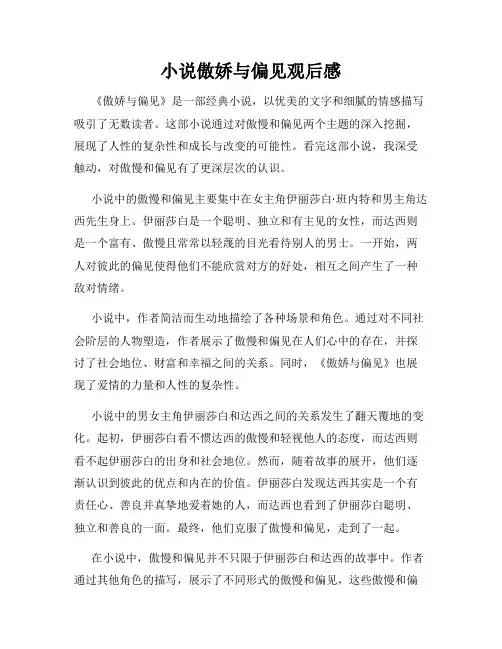 小说傲娇与偏见观后感

《傲娇与偏见》是一部经典小说，以优美的文字和细腻的情感描写吸引了无数读者。这部小说通过对傲慢和偏见两个主题的深入挖掘，展现了人性的复杂性和成长与改变的可能性。看完这部小说，我深受触动，对傲慢和偏见有了更深层次的认识。

小说中的傲慢和偏见主要集中在女主角伊丽莎白·班内特和男主角达西先生身上。伊丽莎白是一个聪明、独立和有主见的女性，而达西则是一个富有、傲慢且常常以轻蔑的目光看待别人的男士。一开始，两人对彼此的偏见使得他们不能欣赏对方的好处，相互之间产生了一种敌对情绪。

小说中，作者简洁而生动地描绘了各种场景和角色。通过对不同社会阶层的人物塑造，作者展示了傲慢和偏见在人们心中的存在，并探讨了社会地位、财富和幸福之间的关系。同时，《傲娇与偏见》也展现了爱情的力量和人性的复杂性。

小说中的男女主角伊丽莎白和达西之间的关系发生了翻天覆地的变化。起初，伊丽莎白看不惯达西的傲慢和轻视他人的态度，而达西则看不起伊丽莎白的出身和社会地位。然而，随着故事的展开，他们逐渐认识到彼此的优点和内在的价值。伊丽莎白发现达西其实是一个有责任心、善良并真挚地爱着她的人，而达西也看到了伊丽莎白聪明、独立和善良的一面。最终，他们克服了傲慢和偏见，走到了一起。

在小说中，傲慢和偏见并不只限于伊丽莎白和达西的故事中。作者通过其他角色的描写，展示了不同形式的傲慢和偏见，这些傲慢和偏